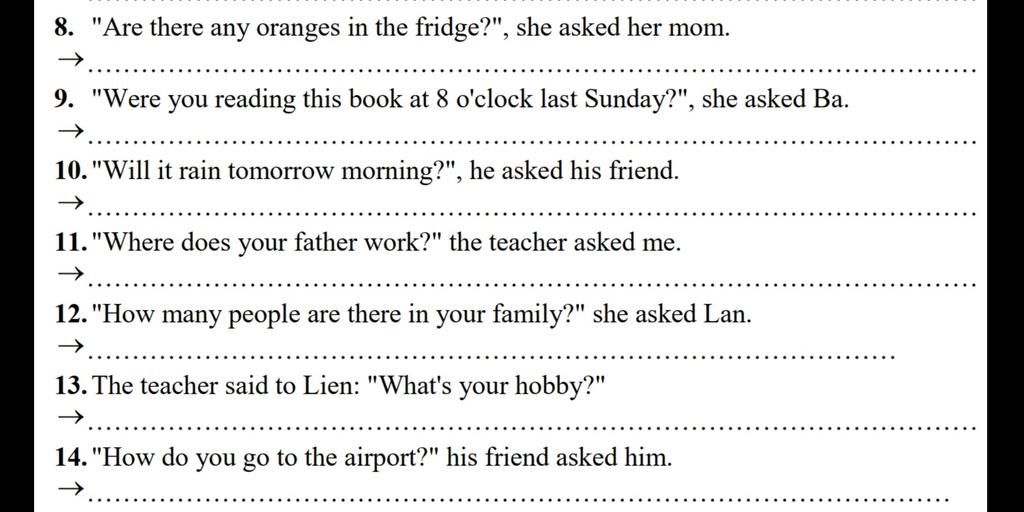 8. "Are there any oranges in the fridge?", she asked her mom.
→ ____

9. "Were you reading this book at 8 o'clock last Sunday?", she asked Ba.
→ ____

10. "Will it rain tomorrow morning?", he asked his friend.
→ ____

11. "Where does your father work?" the teacher asked me.
→ ____

12. "How many people are there in your family?" she asked Lan.
→ ____

13. The teacher said to Lien: "What's your hobby?"
→ ____

14. "How do you go to the airport?" his friend asked him.
→ ____